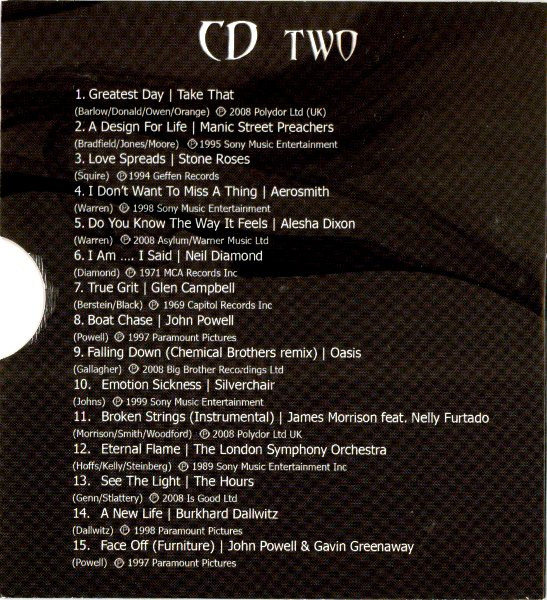 CD TWO

1. Greatest Day | Take That
(Barlow/Donald/Owen/Orange) ℗ 2008 Polydor Ltd (UK)
2. A Design For Life | Manic Street Preachers
(Bradfield/Jones/Moore) ℗ 1995 Sony Music Entertainment
3. Love Spreads | Stone Roses
(Squire) ℗ 1994 Geffen Records
4. I Don't Want To Miss A Thing | Aerosmith
(Warren) ℗ 1998 Sony Music Entertainment
5. Do You Know The Way It Feels | Alesha Dixon
(Warren) ℗ 2008 Asylum/Warner Music Ltd
6. I Am .... I Said | Neil Diamond
(Diamond) ℗ 1971 MCA Records Inc
7. True Grit | Glen Campbell
(Berstein/Black) ℗ 1969 Capitol Records Inc
8. Boat Chase | John Powell
(Powell) ℗ 1997 Paramount Pictures
9. Falling Down (Chemical Brothers remix) | Oasis
(Gallagher) ℗ 2008 Big Brother Recordings Ltd
10. Emotion Sickness | Silverchair
(Johns) ℗ 1999 Sony Music Entertainment
11. Broken Strings (Instrumental) | James Morrison feat. Nelly Furtado
(Morrison/Smith/Woodford) ℗ 2008 Polydor Ltd UK
12. Eternal Flame | The London Symphony Orchestra
(Hoffs/Kelly/Steinberg) ℗ 1989 Sony Music Entertainment Inc
13. See The Light | The Hours
(Genn/Stlattery) ℗ 2008 Is Good Ltd
14. A New Life | Burkhard Dallwitz
(Dallwitz) ℗ 1998 Paramount Pictures
15. Face Off (Furniture) | John Powell & Gavin Greenaway
(Powell) ℗ 1997 Paramount Pictures